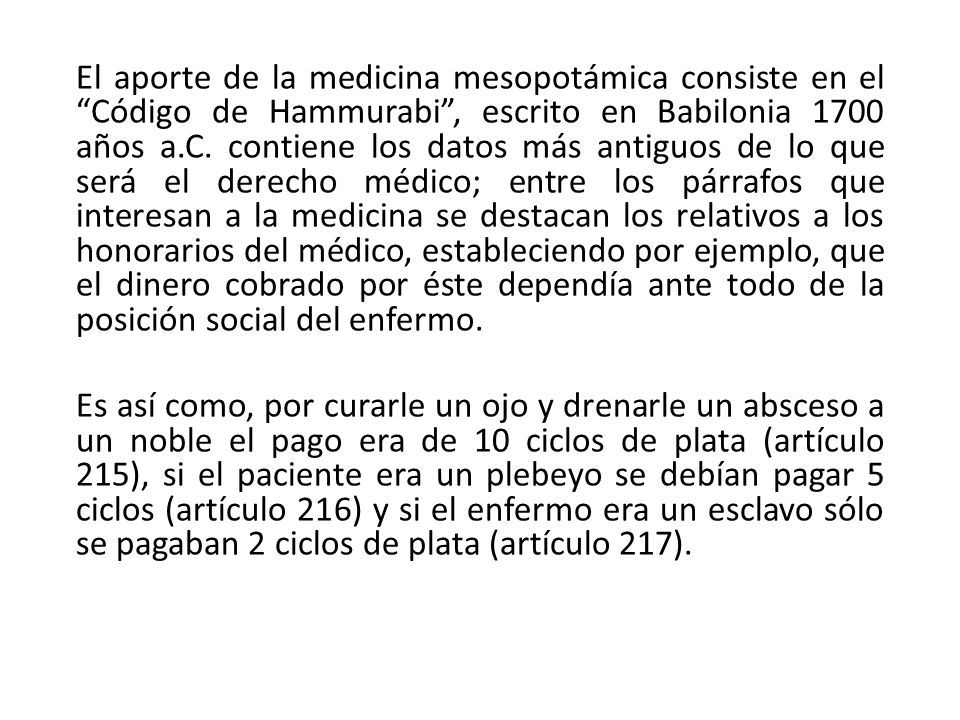 El aporte de la medicina mesopotámica consiste en el “Código de Hammurabi”, escrito en Babilonia 1700 años a.C. contiene los datos más antiguos de lo que será el derecho médico; entre los párrafos que interesan a la medicina se destacan los relativos a los honorarios del médico, estableciendo por ejemplo, que el dinero cobrado por éste dependía ante todo de la posición social del enfermo.

Es así como, por curarle un ojo y drenarle un absceso a un noble el pago era de 10 ciclos de plata (artículo 215), si el paciente era un plebeyo se debían pagar 5 ciclos (artículo 216) y si el enfermo era un esclavo sólo se pagaban 2 ciclos de plata (artículo 217).